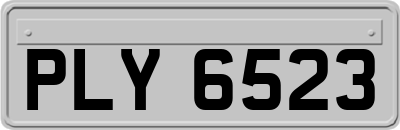 PLY 6523